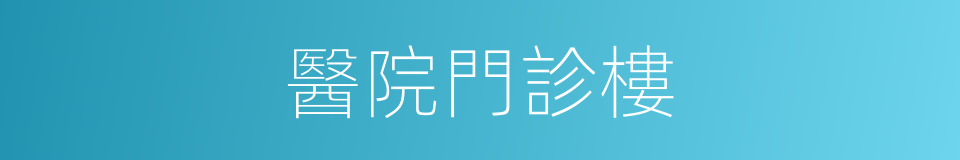 醫院門診樓